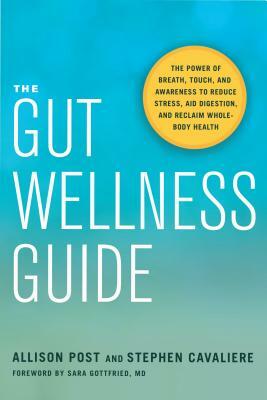 THE POWER OF BREATH, TOUCH, AND AWARENESS TO REDUCE STRESS, AID DIGESTION, AND RECLAIM WHOLE-BODY HEALTH

THE
GUT
WELLNESS
GUIDE

ALLISON POST AND STEPHEN CAVALIERE
FOREWORD BY SARA GOTTFRIED, MD